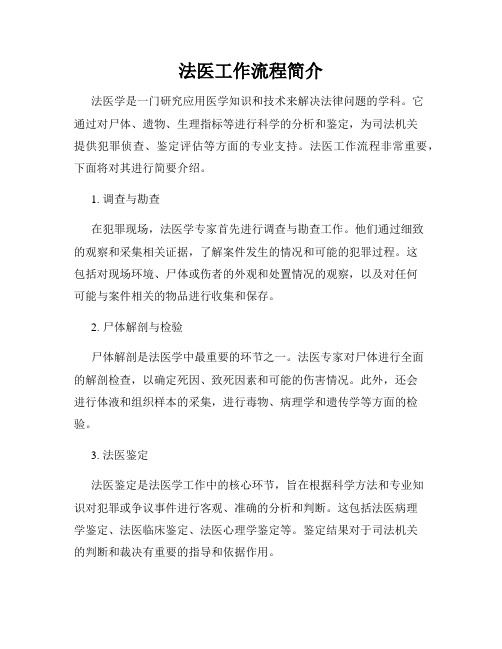 法医工作流程简介

法医学是一门研究应用医学知识和技术来解决法律问题的学科。它通过对尸体、遗物、生理指标等进行科学的分析和鉴定，为司法机关提供犯罪侦查、鉴定评估等方面的专业支持。法医工作流程非常重要，下面将对其进行简要介绍。

1. 调查与勘查

在犯罪现场，法医学专家首先进行调查与勘查工作。他们通过细致的观察和采集相关证据，了解案件发生的情况和可能的犯罪过程。这包括对现场环境、尸体或伤者的外观和处置情况的观察，以及对任何可能与案件相关的物品进行收集和保存。

2. 尸体解剖与检验

尸体解剖是法医学中最重要的环节之一。法医专家对尸体进行全面的解剖检查，以确定死因、致死因素和可能的伤害情况。此外，还会进行体液和组织样本的采集，进行毒物、病理学和遗传学等方面的检验。

3. 法医鉴定

法医鉴定是法医学工作中的核心环节，旨在根据科学方法和专业知识对犯罪或争议事件进行客观、准确的分析和判断。这包括法医病理学鉴定、法医临床鉴定、法医心理学鉴定等。鉴定结果对于司法机关的判断和裁决有重要的指导和依据作用。